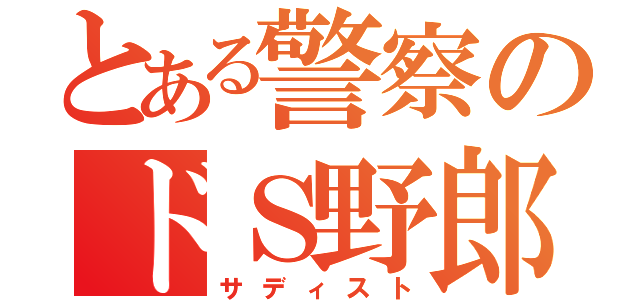 とある警察の
ドS野郎
サディスト